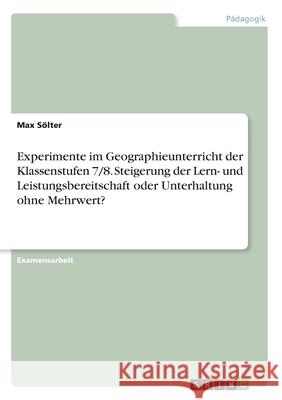 Pädagogik

Max Sölter

Experimente im Geographieunterricht der Klassenstufen 7/8. Steigerung der Lern- und Leistungsbereitschaft oder Unterhaltung ohne Mehrwert?

Examensarbeit

Kraina Książek